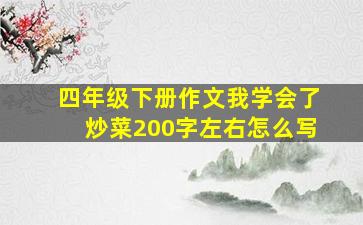 四年级下册作文我学会了炒菜200字左右怎么写